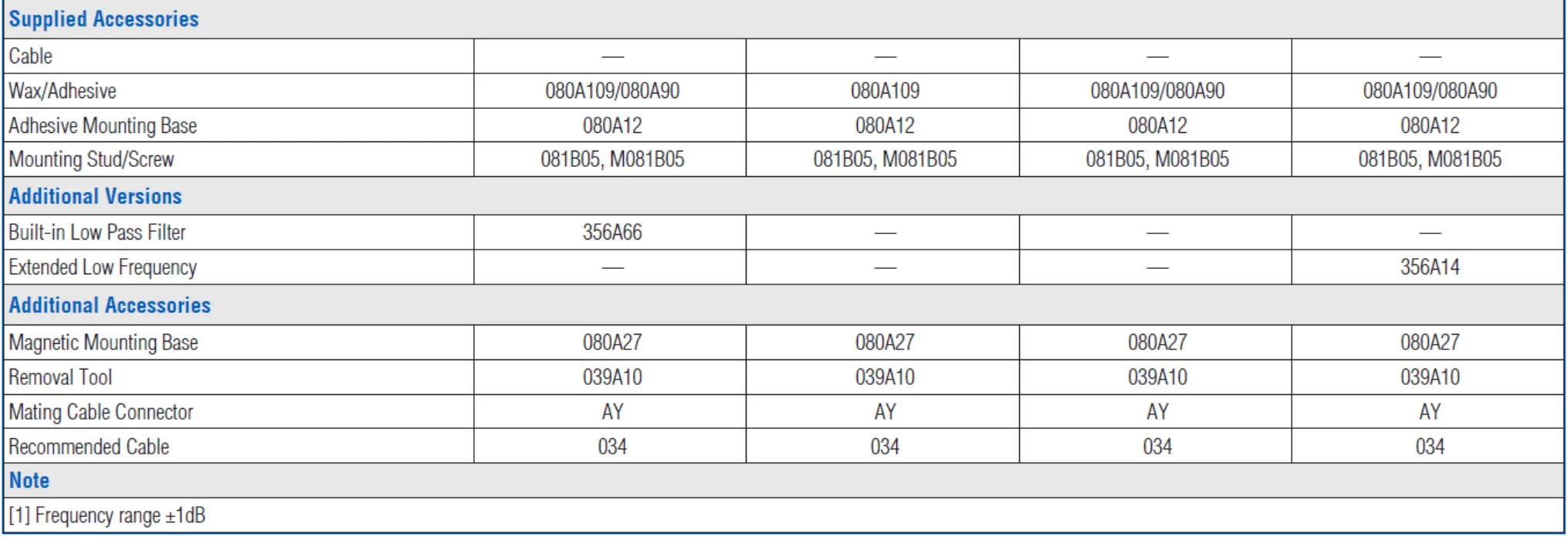 | Supplied Accessories | | | | |
|---|---|---|---|---|
| Cable | — | — | — | — |
| Wax/Adhesive | 080A109/080A90 | 080A109 | 080A109/080A90 | 080A109/080A90 |
| Adhesive Mounting Base | 080A12 | 080A12 | 080A12 | 080A12 |
| Mounting Stud/Screw | 081B05, M081B05 | 081B05, M081B05 | 081B05, M081B05 | 081B05, M081B05 |
| Additional Versions | | | | |
| Built-in Low Pass Filter | 356A66 | — | — | — |
| Extended Low Frequency | — | — | — | 356A14 |
| Additional Accessories | | | | |
| Magnetic Mounting Base | 080A27 | 080A27 | 080A27 | 080A27 |
| Removal Tool | 039A10 | 039A10 | 039A10 | 039A10 |
| Mating Cable Connector | AY | AY | AY | AY |
| Recommended Cable | 034 | 034 | 034 | 034 |
| Note | | | | |
| [1] Frequency range ±1dB | | | | |